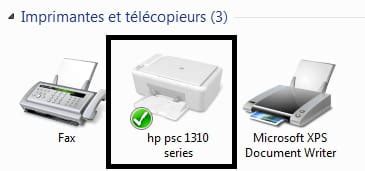 Imprimantes et télécopieurs (3)

Fax

hp psc 1310 series

Microsoft XPS Document Writer